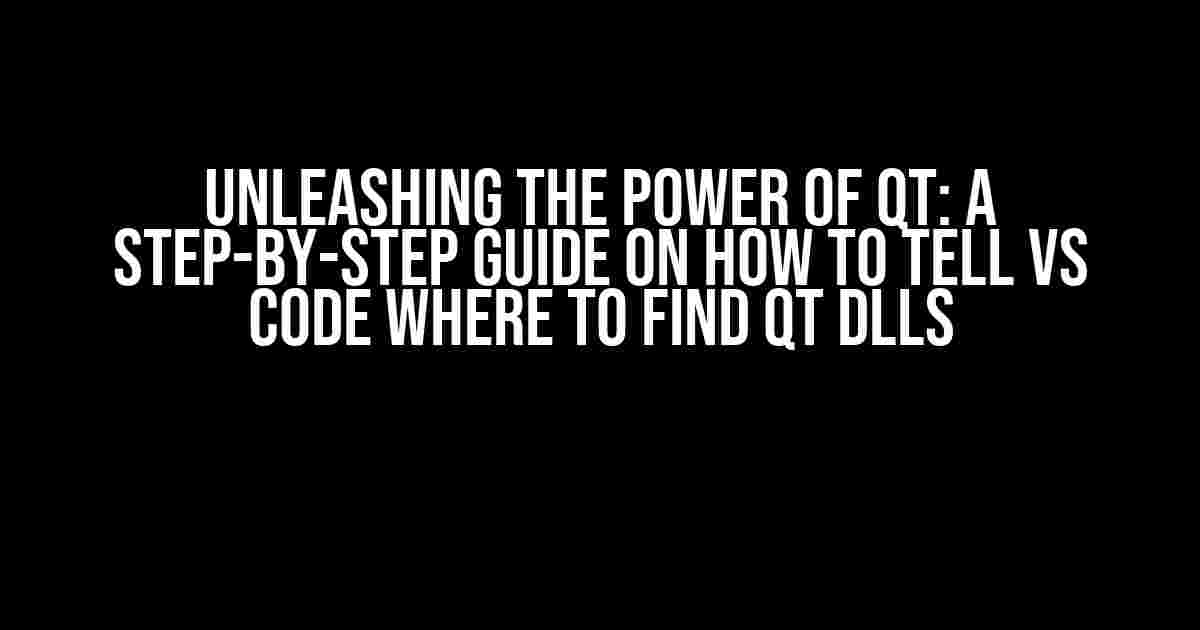 UNLEASHING THE POWER OF QT: A STEP-BY-STEP GUIDE ON HOW TO TELL VS CODE WHERE TO FIND QT DLLS